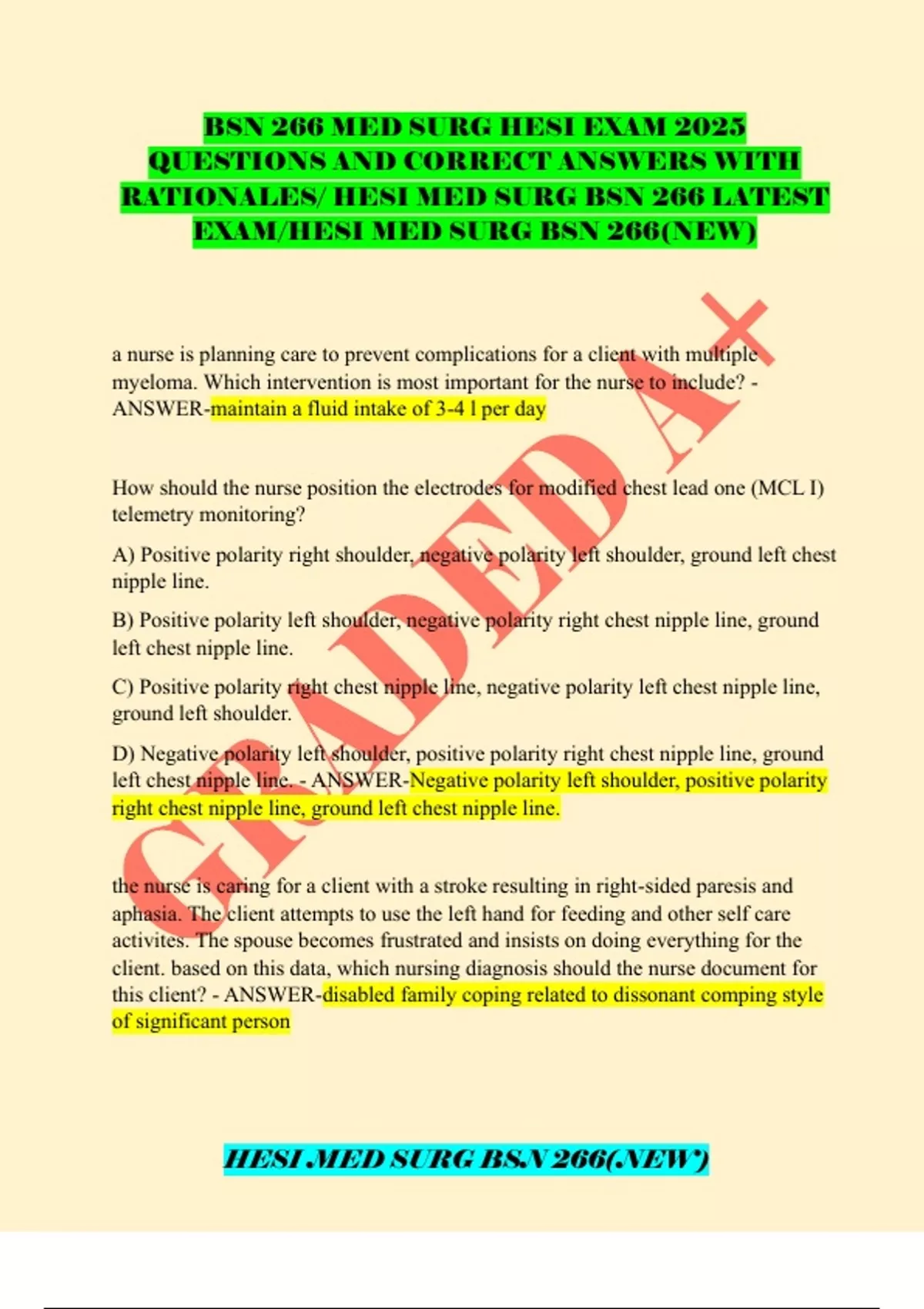 BSN 266 MED SURG HESI EXAM 2025 QUESTIONS AND CORRECT ANSWERS WITH RATIONALES/ HESI MED SURG BSN 266 LATEST EXAM/HESI MED SURG BSN 266(NEW)

GRADED A+

a nurse is planning care to prevent complications for a client with multiple myeloma. Which intervention is most important for the nurse to include? - ANSWER-maintain a fluid intake of 3-4 l per day

How should the nurse position the electrodes for modified chest lead one (MCL I) telemetry monitoring?

A) Positive polarity right shoulder, negative polarity left shoulder, ground left chest nipple line.

B) Positive polarity left shoulder, negative polarity right chest nipple line, ground left chest nipple line.

C) Positive polarity right chest nipple line, negative polarity left chest nipple line, ground left shoulder.

D) Negative polarity left shoulder, positive polarity right chest nipple line, ground left chest nipple line. - ANSWER-Negative polarity left shoulder, positive polarity right chest nipple line, ground left chest nipple line.

the nurse is caring for a client with a stroke resulting in right-sided paresis and aphasia. The client attempts to use the left hand for feeding and other self care activites. The spouse becomes frustrated and insists on doing everything for the client. based on this data, which nursing diagnosis should the nurse document for this client? - ANSWER-disabled family coping related to dissonant comping style of significant person

HESI MED SURG BSN 266(NEW)